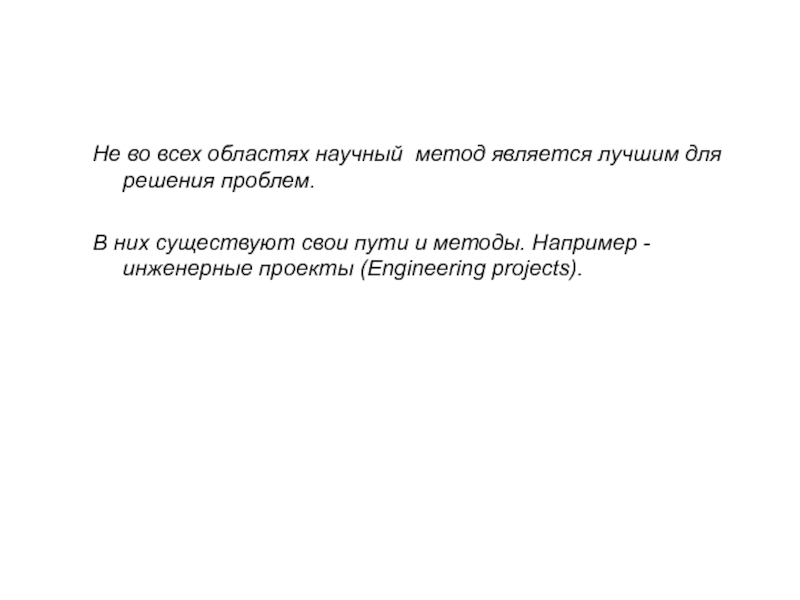 Не во всех областях научный метод является лучшим для решения проблем.

В них существуют свои пути и методы. Например - инженерные проекты (Engineering projects).